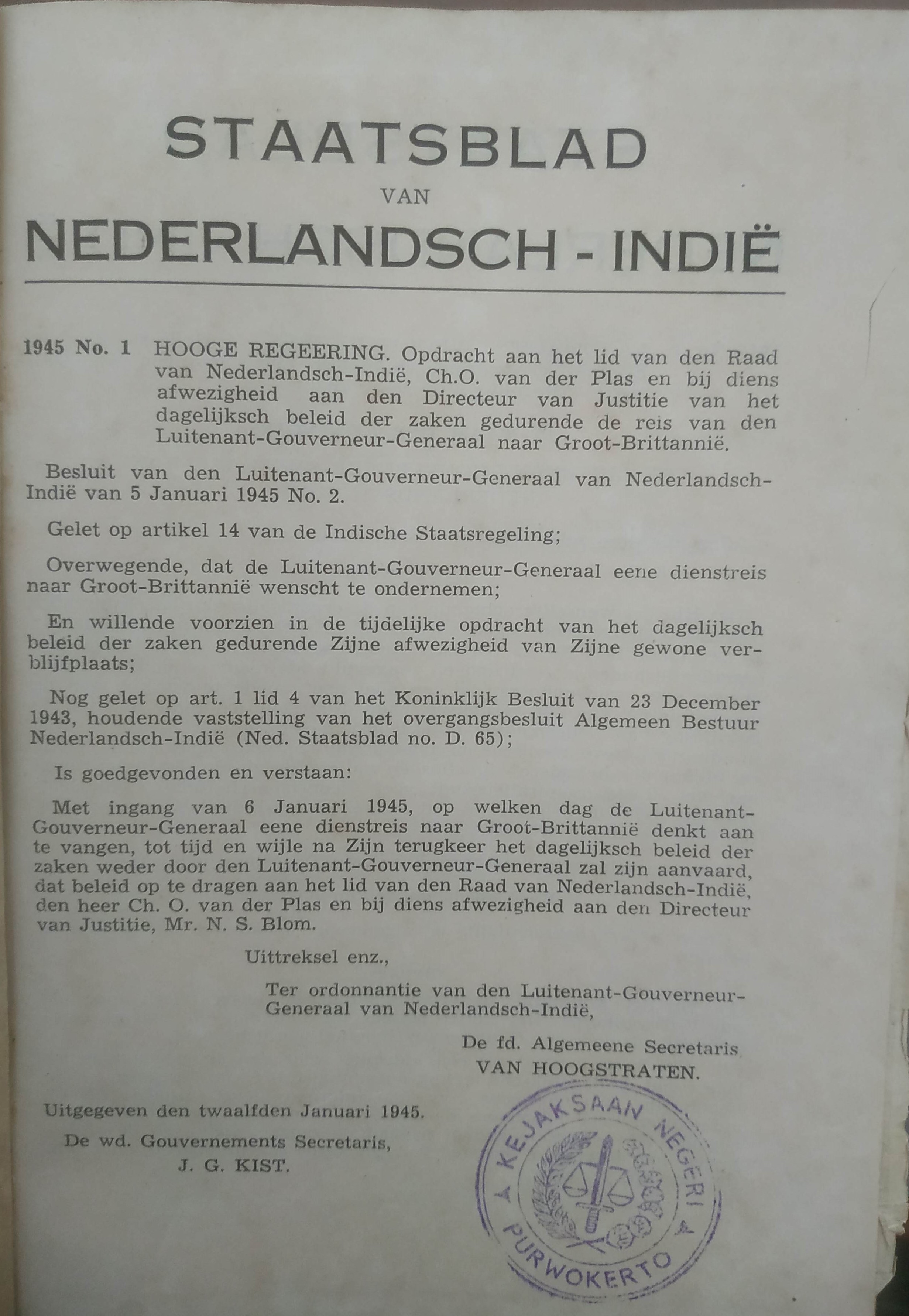 STAATSBLAD
VAN
NEDERLANDSCH - INDIË

1945 No. 1 HOOGE REGEERING. Opdracht aan het lid van den Raad van Nederlandsch-Indië, Ch.O. van der Plas en bij diens afwezigheid aan den Directeur van Justitie van het dagelijksch beleid der zaken gedurende de reis van den Luitenant-Gouverneur-Generaal naar Groot-Brittannië.

Besluit van den Luitenant-Gouverneur-Generaal van Nederlandsch-Indië van 5 Januari 1945 No. 2.

Gelet op artikel 14 van de Indische Staatsregeling;

Overwegende, dat de Luitenant-Gouverneur-Generaal eene dienstreis naar Groot-Brittannië wenscht te ondernemen;

En willende voorzien in de tijdelijke opdracht van het dagelijksch beleid der zaken gedurende Zijne afwezigheid van Zijne gewone verblijfplaats;

Nog gelet op art. 1 lid 4 van het Koninklijk Besluit van 23 December 1943, houdende vaststelling van het overgangsbesluit Algemeen Bestuur Nederlandsch-Indië (Ned. Staatsblad no. D. 65);

Is goedgevonden en verstaan:

Met ingang van 6 Januari 1945, op welken dag de Luitenant-Gouverneur-Generaal eene dienstreis naar Groot-Brittannië denkt aan te vangen, tot tijd en wijle na Zijn terugkeer het dagelijksch beleid der zaken weder door den Luitenant-Gouverneur-Generaal zal zijn aanvaard, dat beleid op te dragen aan het lid van den Raad van Nederlandsch-Indië, den heer Ch. O. van der Plas en bij diens afwezigheid aan den Directeur van Justitie, Mr. N. S. Blom.

Uittreksel enz.,

Ter ordonnantie van den Luitenant-Gouverneur-Generaal van Nederlandsch-Indië,

De fd. Algemeene Secretaris
VAN HOOGSTRATEN.

Uitgegeven den twaalfden Januari 1945.
De wd. Gouvernements Secretaris,
J. G. KIST.

KEJAKSAAN NEGERI
PURWOKERTO